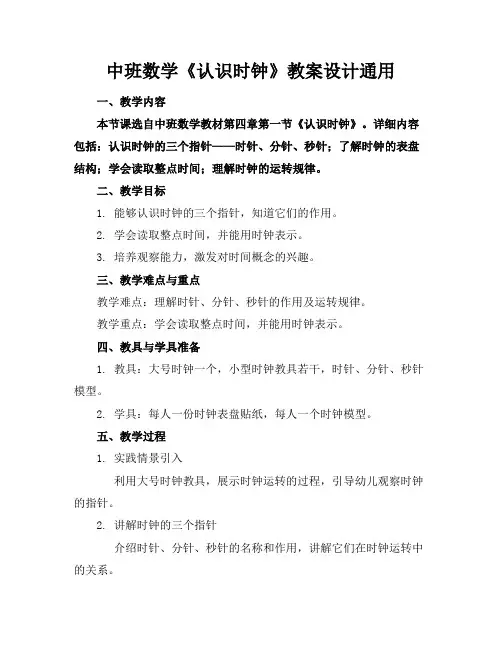 中班数学《认识时钟》教案设计通用

一、教学内容

本节课选自中班数学教材第四章第一节《认识时钟》。详细内容包括：认识时钟的三个指针——时针、分针、秒针；了解时钟的表盘结构；学会读取整点时间；理解时钟的运转规律。

二、教学目标

1. 能够认识时钟的三个指针，知道它们的作用。

2. 学会读取整点时间，并能用时钟表示。

3. 培养观察能力，激发对时间概念的兴趣。

三、教学难点与重点

教学难点：理解时针、分针、秒针的作用及运转规律。

教学重点：学会读取整点时间，并能用时钟表示。

四、教具与学具准备

1. 教具：大号时钟一个，小型时钟教具若干，时针、分针、秒针模型。

2. 学具：每人一份时钟表盘贴纸，每人一个时钟模型。

五、教学过程

1. 实践情景引入

利用大号时钟教具，展示时钟运转的过程，引导幼儿观察时钟的指针。

2. 讲解时钟的三个指针

介绍时针、分针、秒针的名称和作用，讲解它们在时钟运转中的关系。